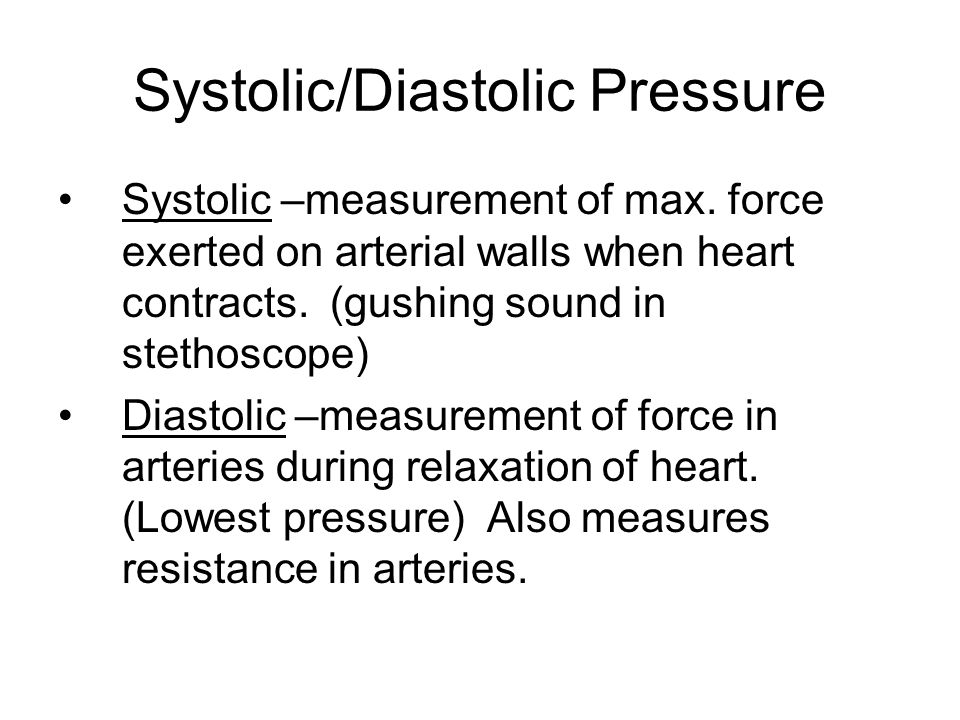 Systolic/Diastolic Pressure

• Systolic –measurement of max. force exerted on arterial walls when heart contracts. (gushing sound in stethoscope)

• Diastolic –measurement of force in arteries during relaxation of heart. (Lowest pressure) Also measures resistance in arteries.